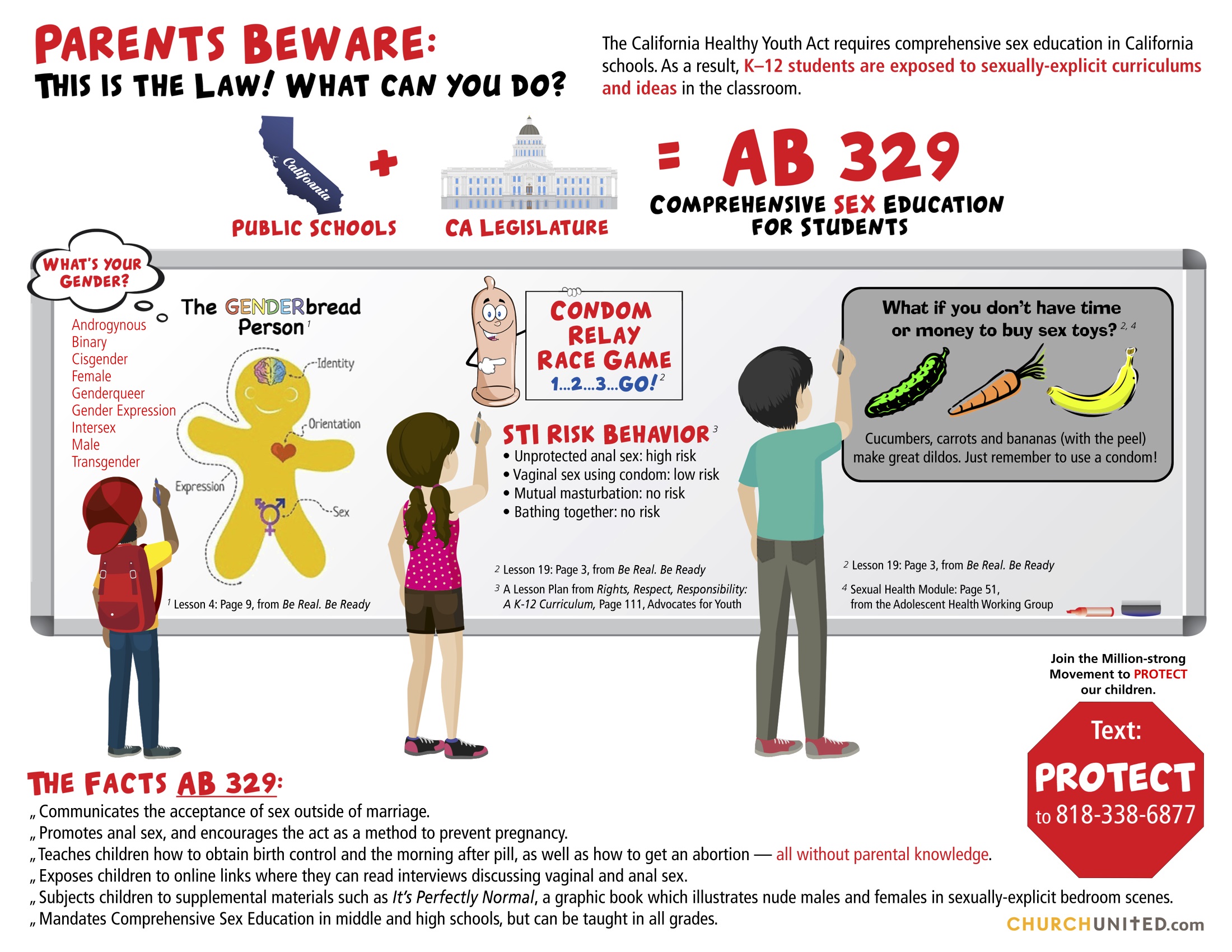 PARENTS BEWARE:
THIS IS THE LAW! WHAT CAN YOU DO?

The California Healthy Youth Act requires comprehensive sex education in California schools. As a result, K–12 students are exposed to sexually-explicit curriculums and ideas in the classroom.

California
PUBLIC SCHOOLS + CA LEGISLATURE = AB 329
COMPREHENSIVE SEX EDUCATION FOR STUDENTS

WHAT'S YOUR GENDER?

Androgynous
Binary
Cisgender
Female
Genderqueer
Gender Expression
Intersex
Male
Transgender

The GENDERbread Person $^1$
Identity
Orientation
Expression
Sex

$^1$ Lesson 4: Page 9, from Be Real. Be Ready

CONDOM RELAY RACE GAME
1...2...3...GO! $^2$

STI RISK BEHAVIOR $^3$
• Unprotected anal sex: high risk
• Vaginal sex using condom: low risk
• Mutual masturbation: no risk
• Bathing together: no risk

$^2$ Lesson 19: Page 3, from Be Real. Be Ready
$^3$ A Lesson Plan from Rights, Respect, Responsibility: A K-12 Curriculum, Page 111, Advocates for Youth

What if you don't have time or money to buy sex toys? $^{2, 4}$

Cucumbers, carrots and bananas (with the peel) make great dildos. Just remember to use a condom!

$^2$ Lesson 19: Page 3, from Be Real. Be Ready
$^4$ Sexual Health Module: Page 51, from the Adolescent Health Working Group

Join the Million-strong Movement to PROTECT our children.

Text:
PROTECT
to 818-338-6877

THE FACTS AB 329:
„ Communicates the acceptance of sex outside of marriage.
„ Promotes anal sex, and encourages the act as a method to prevent pregnancy.
„ Teaches children how to obtain birth control and the morning after pill, as well as how to get an abortion — all without parental knowledge.
„ Exposes children to online links where they can read interviews discussing vaginal and anal sex.
„ Subjects children to supplemental materials such as It's Perfectly Normal, a graphic book which illustrates nude males and females in sexually-explicit bedroom scenes.
„ Mandates Comprehensive Sex Education in middle and high schools, but can be taught in all grades.

CHURCHUNITED.com